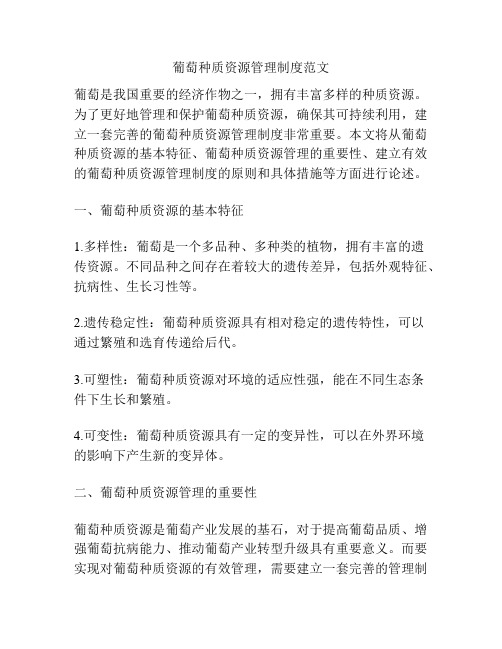 葡萄种质资源管理制度范文

葡萄是我国重要的经济作物之一，拥有丰富多样的种质资源。为了更好地管理和保护葡萄种质资源，确保其可持续利用，建立一套完善的葡萄种质资源管理制度非常重要。本文将从葡萄种质资源的基本特征、葡萄种质资源管理的重要性、建立有效的葡萄种质资源管理制度的原则和具体措施等方面进行论述。

一、葡萄种质资源的基本特征

1.多样性：葡萄是一个多品种、多种类的植物，拥有丰富的遗传资源。不同品种之间存在着较大的遗传差异，包括外观特征、抗病性、生长习性等。

2.遗传稳定性：葡萄种质资源具有相对稳定的遗传特性，可以通过繁殖和选育传递给后代。

3.可塑性：葡萄种质资源对环境的适应性强，能在不同生态条件下生长和繁殖。

4.可变性：葡萄种质资源具有一定的变异性，可以在外界环境的影响下产生新的变异体。

二、葡萄种质资源管理的重要性

葡萄种质资源是葡萄产业发展的基石，对于提高葡萄品质、增强葡萄抗病能力、推动葡萄产业转型升级具有重要意义。而要实现对葡萄种质资源的有效管理，需要建立一套完善的管理制